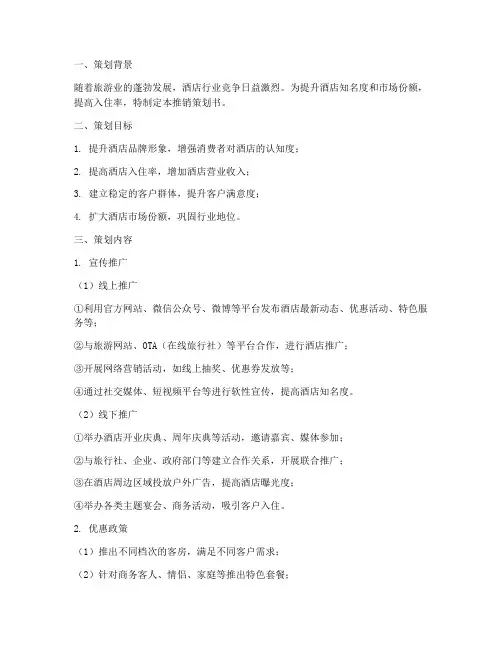 一、策划背景

随着旅游业的蓬勃发展，酒店行业竞争日益激烈。为提升酒店知名度和市场份额，提高入住率，特制定本推销策划书。

二、策划目标

1. 提升酒店品牌形象，增强消费者对酒店的认知度；

2. 提高酒店入住率，增加酒店营业收入；

3. 建立稳定的客户群体，提升客户满意度；

4. 扩大酒店市场份额，巩固行业地位。

三、策划内容

1. 宣传推广

（1）线上推广

①利用官方网站、微信公众号、微博等平台发布酒店最新动态、优惠活动、特色服务等；

②与旅游网站、OTA（在线旅行社）等平台合作，进行酒店推广；

③开展网络营销活动，如线上抽奖、优惠券发放等；

④通过社交媒体、短视频平台等进行软性宣传，提高酒店知名度。

（2）线下推广

①举办酒店开业庆典、周年庆典等活动，邀请嘉宾、媒体参加；

②与旅行社、企业、政府部门等建立合作关系，开展联合推广；

③在酒店周边区域投放户外广告，提高酒店曝光度；

④举办各类主题宴会、商务活动，吸引客户入住。

2. 优惠政策

（1）推出不同档次的客房，满足不同客户需求；

（2）针对商务客人、情侣、家庭等推出特色套餐；